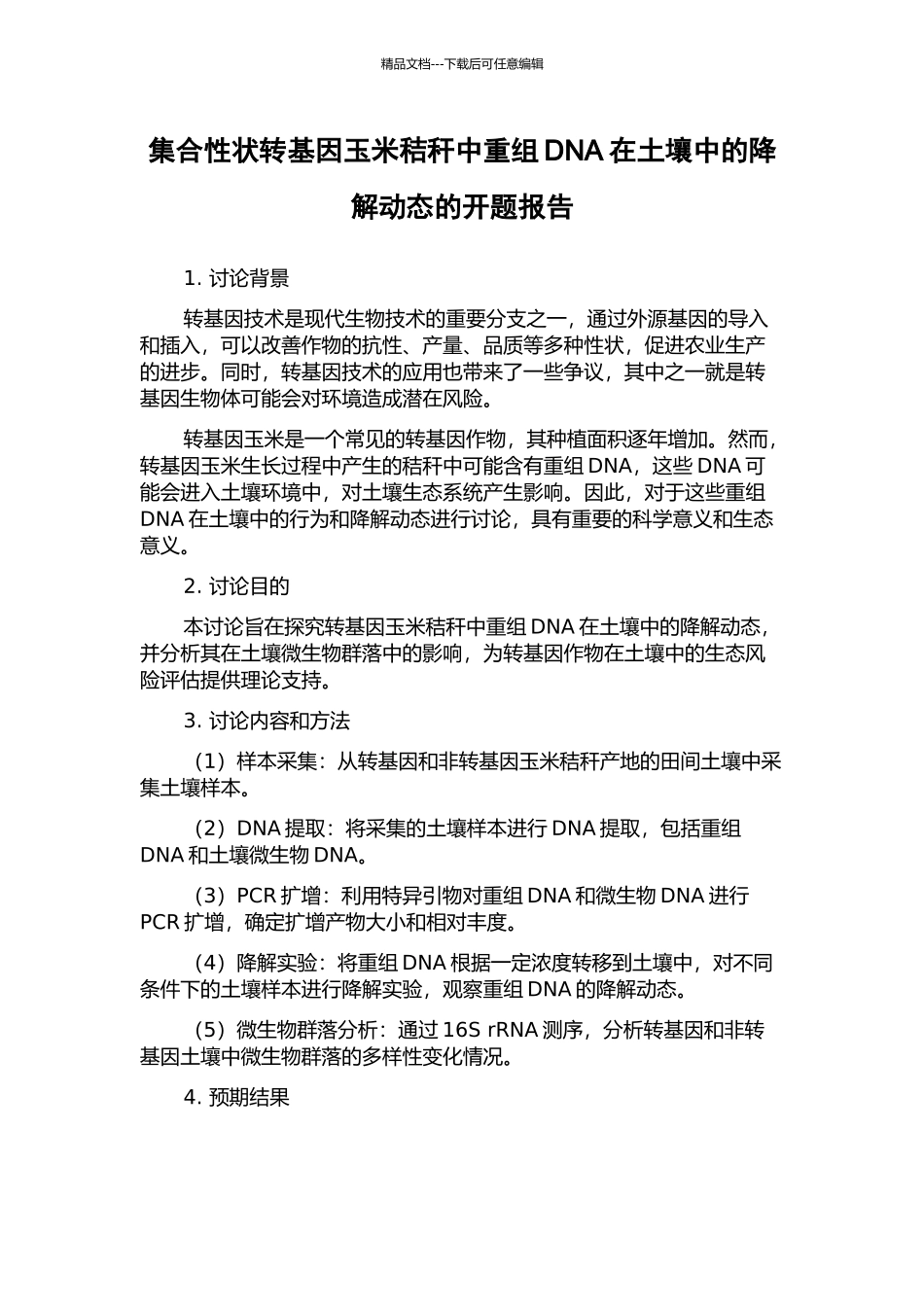 精品文档---下载后可任意编辑

集合性状转基因玉米秸秆中重组 DNA 在土壤中的降解动态的开题报告

1. 讨论背景

转基因技术是现代生物技术的重要分支之一，通过外源基因的导入和插入，可以改善作物的抗性、产量、品质等多种性状，促进农业生产的进步。同时，转基因技术的应用也带来了一些争议，其中之一就是转基因生物体可能会对环境造成潜在风险。

转基因玉米是一个常见的转基因作物，其种植面积逐年增加。然而，转基因玉米生长过程中产生的秸秆中可能含有重组 DNA，这些 DNA 可能会进入土壤环境中，对土壤生态系统产生影响。因此，对于这些重组 DNA 在土壤中的行为和降解动态进行讨论，具有重要的科学意义和生态意义。

2. 讨论目的

本讨论旨在探究转基因玉米秸秆中重组 DNA 在土壤中的降解动态，并分析其在土壤微生物群落中的影响，为转基因作物在土壤中的生态风险评估提供理论支持。

3. 讨论内容和方法

（1）样本采集：从转基因和非转基因玉米秸秆产地的田间土壤中采集土壤样本。

（2）DNA 提取：将采集的土壤样本进行 DNA 提取，包括重组 DNA 和土壤微生物 DNA。

（3）PCR 扩增：利用特异引物对重组 DNA 和微生物 DNA 进行 PCR 扩增，确定扩增产物大小和相对丰度。

（4）降解实验：将重组 DNA 根据一定浓度转移到土壤中，对不同条件下的土壤样本进行降解实验，观察重组 DNA 的降解动态。

（5）微生物群落分析：通过 16S rRNA 测序，分析转基因和非转基因土壤中微生物群落的多样性变化情况。

4. 预期结果